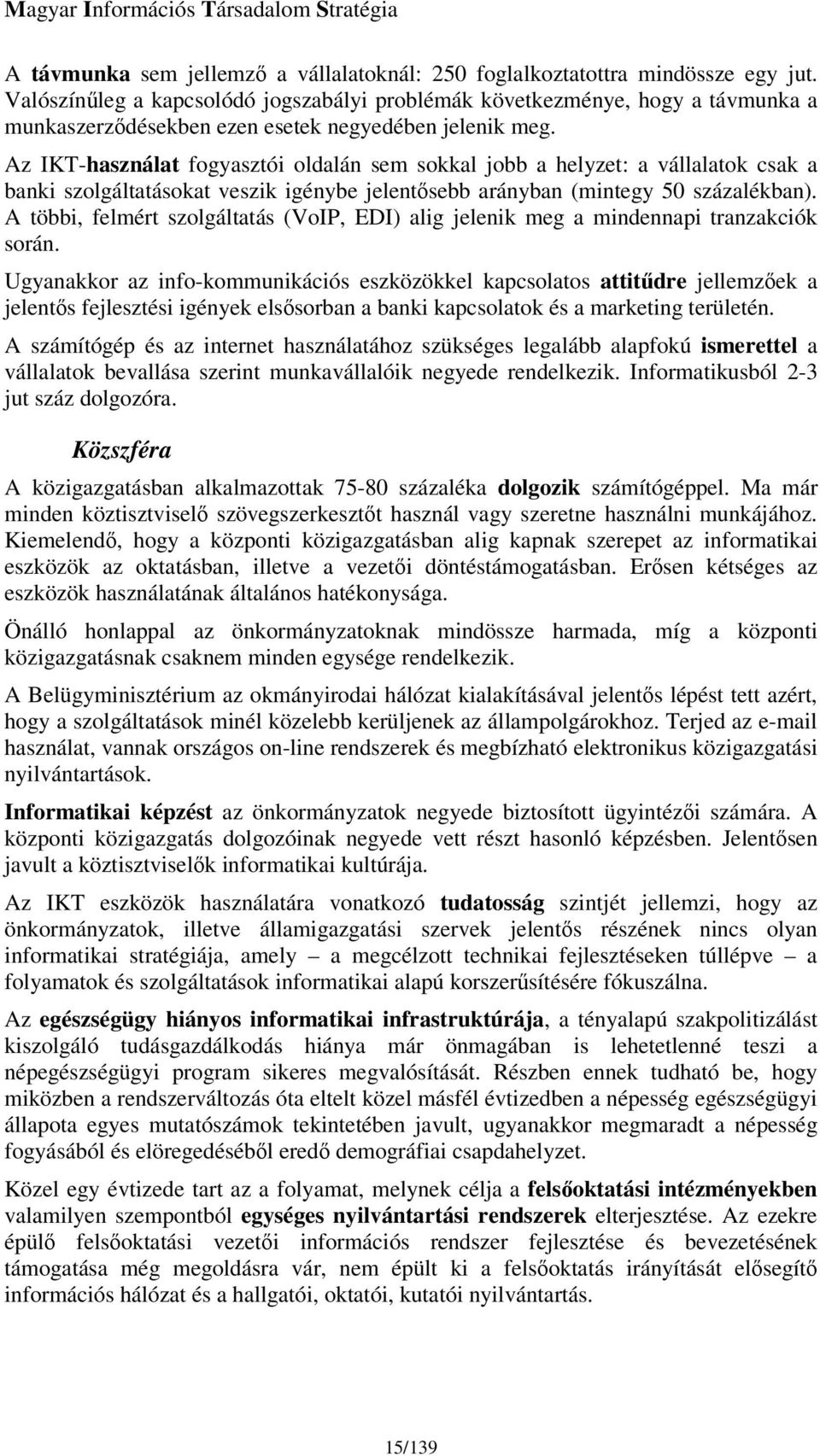 Magyar Információs Társadalom Stratégia

A távmunka sem jellemző a vállalatoknál: 250 foglalkoztatottra mindössze egy jut. Valószínűleg a kapcsolódó jogszabályi problémák következménye, hogy a távmunka a munkaszerződésekben ezen esetek negyedében jelenik meg.

Az IKT-használat fogyasztói oldalán sem sokkal jobb a helyzet: a vállalatok csak a banki szolgáltatásokat veszik igénybe jelentősebb arányban (mintegy 50 százalékban). A többi, felmért szolgáltatás (VoIP, EDI) alig jelenik meg a mindennapi tranzakciók során.

Ugyanakkor az info-kommunikációs eszközökkel kapcsolatos attitűdre jellemzőek a jelentős fejlesztési igények elsősorban a banki kapcsolatok és a marketing területén.

A számítógép és az internet használatához szükséges legalább alapfokú ismerettel a vállalatok bevallása szerint munkavállalóik negyede rendelkezik. Informatikusból 2-3 jut száz dolgozóra.

Közszféra

A közigazgatásban alkalmazottak 75-80 százaléka dolgozik számítógéppel. Ma már minden köztisztviselő szövegszerkesztőt használ vagy szeretne használni munkájához. Kiemelendő, hogy a központi közigazgatásban alig kapnak szerepet az informatikai eszközök az oktatásban, illetve a vezetői döntéstámogatásban. Erősen kétséges az eszközök használatának általános hatékonysága.

Önálló honlappal az önkormányzatoknak mindössze harmada, míg a központi közigazgatásnak csaknem minden egysége rendelkezik.

A Belügyminisztérium az okmányirodai hálózat kialakításával jelentős lépést tett azért, hogy a szolgáltatások minél közelebb kerüljenek az állampolgárokhoz. Terjed az e-mail használat, vannak országos on-line rendszerek és megbízható elektronikus közigazgatási nyilvántartások.

Informatikai képzést az önkormányzatok negyede biztosított ügyintézői számára. A központi közigazgatás dolgozóinak negyede vett részt hasonló képzésben. Jelentősen javult a köztisztviselők informatikai kultúrája.

Az IKT eszközök használatára vonatkozó tudatosság szintjét jellemzi, hogy az önkormányzatok, illetve államigazgatási szervek jelentős részének nincs olyan informatikai stratégiája, amely – a megcélzott technikai fejlesztéseken túllépve – a folyamatok és szolgáltatások informatikai alapú korszerűsítésére fókuszálna.

Az egészségügy hiányos informatikai infrastruktúrája, a tényalapú szakpolitizálást kiszolgáló tudásgazdálkodás hiánya már önmagában is lehetetlenné teszi a népegészségügyi program sikeres megvalósítását. Részben ennek tudható be, hogy miközben a rendszerváltozás óta eltelt közel másfél évtizedben a népesség egészségügyi állapota egyes mutatószámok tekintetében javult, ugyanakkor megmaradt a népesség fogyásából és elöregedéséből eredő demográfiai csapdahelyzet.

Közel egy évtizede tart az a folyamat, melynek célja a felsőoktatási intézményekben valamilyen szempontból egységes nyilvántartási rendszerek elterjesztése. Az ezekre épülő felsőoktatási vezetői információs rendszer fejlesztése és bevezetésének támogatása még megoldásra vár, nem épült ki a felsőoktatás irányítását elősegítő információs hálózat és a hallgatói, oktatói, kutatói nyilvántartás.

15/139